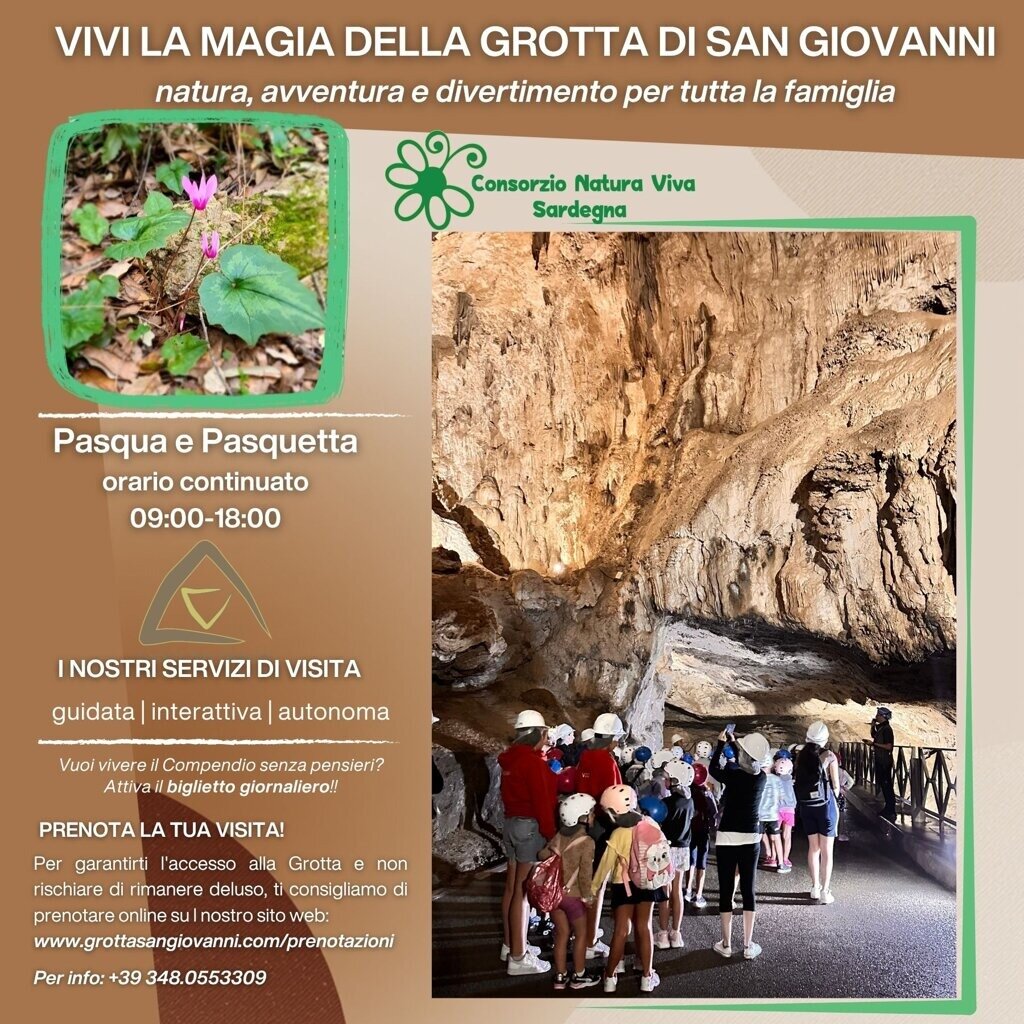 VIVI LA MAGIA DELLA GROTTA DI SAN GIOVANNI

natura, avventura e divertimento per tutta la famiglia

Consorzio Natura Viva Sardegna

Pasqua e Pasquetta
orario continuato
09:00-18:00

I NOSTRI SERVIZI DI VISITA

guidata | interattiva | autonoma

Vuoi vivere il Compendio senza pensieri? Attiva il biglietto giornaliero!!

PRENOTA LA TUA VISITA!

Per garantirti l'accesso alla Grotta e non rischiare di rimanere deluso, ti consigliamo di prenotare online su l nostro sito web: www.grottasangiovanni.com/prenotazioni

Per info: +39 348.0553309